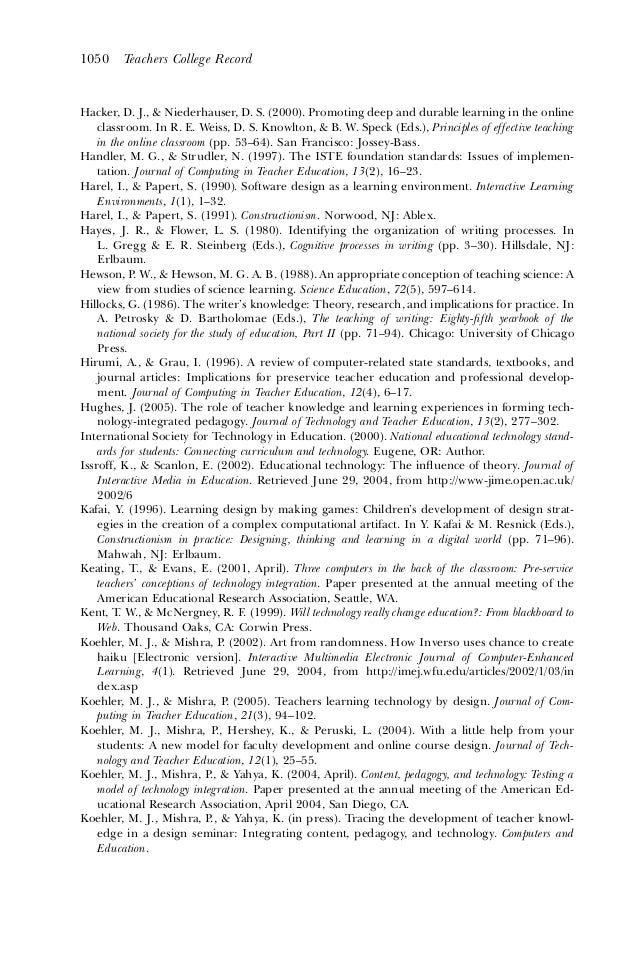 1050 Teachers College Record

Hacker, D. J., & Niederhauser, D. S. (2000). Promoting deep and durable learning in the online classroom. In R. E. Weiss, D. S. Knowlton, & B. W. Speck (Eds.), Principles of effective teaching in the online classroom (pp. 53–64). San Francisco: Jossey-Bass.

Handler, M. G., & Strudler, N. (1997). The ISTE foundation standards: Issues of implementation. Journal of Computing in Teacher Education, 13(2), 16–23.

Harel, I., & Papert, S. (1990). Software design as a learning environment. Interactive Learning Environments, 1(1), 1–32.

Harel, I., & Papert, S. (1991). Constructionism. Norwood, NJ: Ablex.

Hayes, J. R., & Flower, L. S. (1980). Identifying the organization of writing processes. In L. Gregg & E. R. Steinberg (Eds.), Cognitive processes in writing (pp. 3–30). Hillsdale, NJ: Erlbaum.

Hewson, P. W., & Hewson, M. G. A. B. (1988). An appropriate conception of teaching science: A view from studies of science learning. Science Education, 72(5), 597–614.

Hillocks, G. (1986). The writer's knowledge: Theory, research, and implications for practice. In A. Petrosky & D. Bartholomae (Eds.), The teaching of writing: Eighty-fifth yearbook of the national society for the study of education, Part II (pp. 71–94). Chicago: University of Chicago Press.

Hirumi, A., & Grau, I. (1996). A review of computer-related state standards, textbooks, and journal articles: Implications for preservice teacher education and professional development. Journal of Computing in Teacher Education, 12(4), 6–17.

Hughes, J. (2005). The role of teacher knowledge and learning experiences in forming technology-integrated pedagogy. Journal of Technology and Teacher Education, 13(2), 277–302.

International Society for Technology in Education. (2000). National educational technology standards for students: Connecting curriculum and technology. Eugene, OR: Author.

Issroff, K., & Scanlon, E. (2002). Educational technology: The influence of theory. Journal of Interactive Media in Education. Retrieved June 29, 2004, from http://www-jime.open.ac.uk/2002/6

Kafai, Y. (1996). Learning design by making games: Children's development of design strategies in the creation of a complex computational artifact. In Y. Kafai & M. Resnick (Eds.), Constructionism in practice: Designing, thinking and learning in a digital world (pp. 71–96). Mahwah, NJ: Erlbaum.

Keating, T., & Evans, E. (2001, April). Three computers in the back of the classroom: Pre-service teachers' conceptions of technology integration. Paper presented at the annual meeting of the American Educational Research Association, Seattle, WA.

Kent, T. W., & McNergney, R. F. (1999). Will technology really change education?: From blackboard to Web. Thousand Oaks, CA: Corwin Press.

Koehler, M. J., & Mishra, P. (2002). Art from randomness. How Inverso uses chance to create haiku [Electronic version]. Interactive Multimedia Electronic Journal of Computer-Enhanced Learning, 4(1). Retrieved June 29, 2004, from http://imej.wfu.edu/articles/2002/1/03/index.asp

Koehler, M. J., & Mishra, P. (2005). Teachers learning technology by design. Journal of Computing in Teacher Education, 21(3), 94–102.

Koehler, M. J., Mishra, P., Hershey, K., & Peruski, L. (2004). With a little help from your students: A new model for faculty development and online course design. Journal of Technology and Teacher Education, 12(1), 25–55.

Koehler, M. J., Mishra, P., & Yahya, K. (2004, April). Content, pedagogy, and technology: Testing a model of technology integration. Paper presented at the annual meeting of the American Educational Research Association, April 2004, San Diego, CA.

Koehler, M. J., Mishra, P., & Yahya, K. (in press). Tracing the development of teacher knowledge in a design seminar: Integrating content, pedagogy, and technology. Computers and Education.